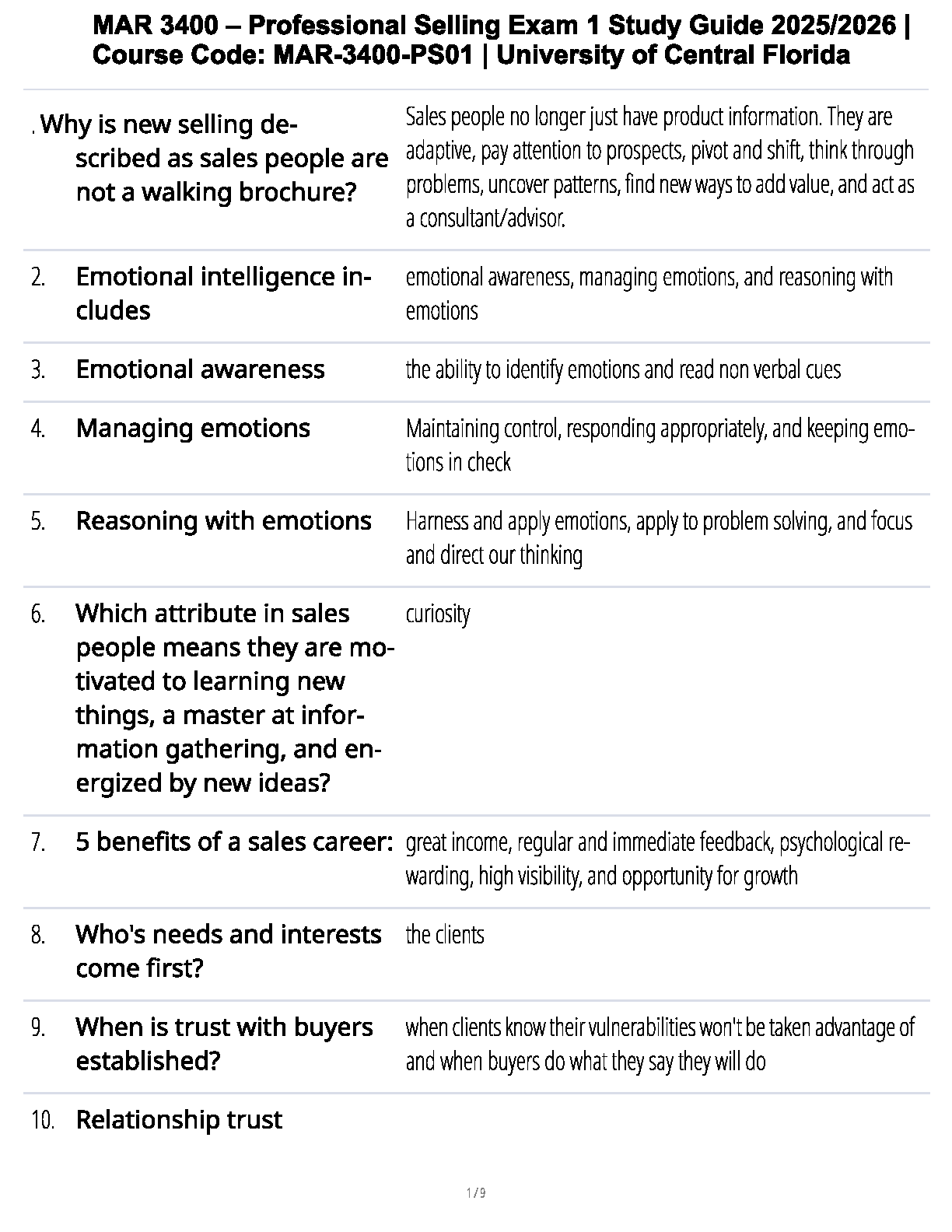 MAR 3400 – Professional Selling Exam 1 Study Guide 2025/2026 | Course Code: MAR-3400-PS01 | University of Central Florida

| | | |
|---|---|---|
| . | Why is new selling described as sales people are not a walking brochure? | Sales people no longer just have product information. They are adaptive, pay attention to prospects, pivot and shift, think through problems, uncover patterns, find new ways to add value, and act as a consultant/advisor. |
| 2. | Emotional intelligence includes | emotional awareness, managing emotions, and reasoning with emotions |
| 3. | Emotional awareness | the ability to identify emotions and read non verbal cues |
| 4. | Managing emotions | Maintaining control, responding appropriately, and keeping emotions in check |
| 5. | Reasoning with emotions | Harness and apply emotions, apply to problem solving, and focus and direct our thinking |
| 6. | Which attribute in sales people means they are motivated to learning new things, a master at information gathering, and energized by new ideas? | curiosity |
| 7. | 5 benefits of a sales career: | great income, regular and immediate feedback, psychological rewarding, high visibility, and opportunity for growth |
| 8. | Who's needs and interests come first? | the clients |
| 9. | When is trust with buyers established? | when clients know their vulnerabilities won't be taken advantage of and when buyers do what they say they will do |
| 10. | Relationship trust | |

1 / 9